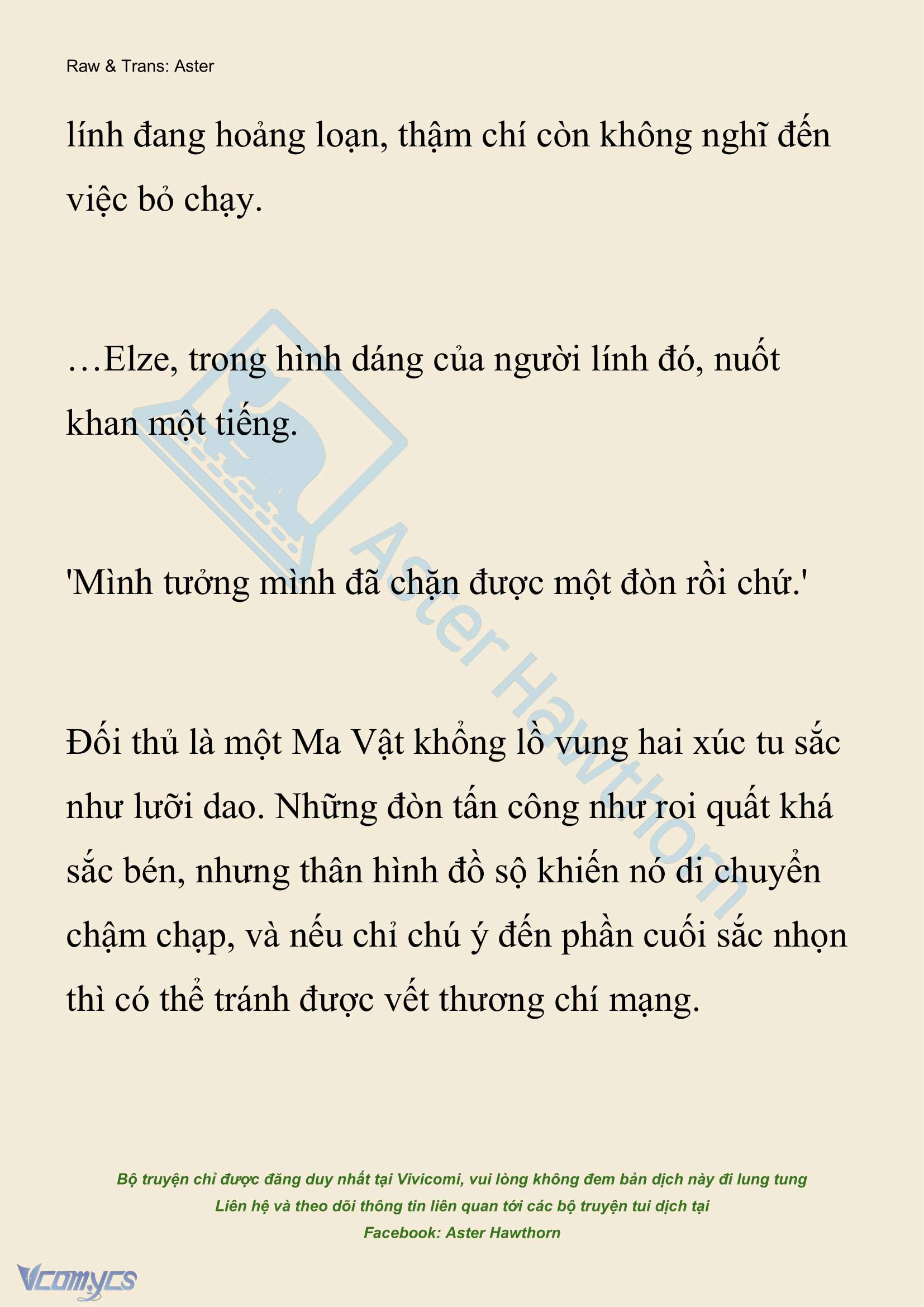 Raw & Trans: Aster

lính đang hoảng loạn, thậm chí còn không nghĩ đến việc bỏ chạy.

…Elze, trong hình dáng của người lính đó, nuốt khan một tiếng.

'Mình tưởng mình đã chặn được một đòn rồi chứ.'

Đối thủ là một Ma Vật khổng lồ vung hai xúc tu sắc như lưỡi dao. Những đòn tấn công như roi quất khá sắc bén, nhưng thân hình đồ sộ khiến nó di chuyển chậm chạp, và nếu chỉ chú ý đến phần cuối sắc nhọn thì có thể tránh được vết thương chí mạng.

Aster Hawthorn

Bộ truyện chỉ được đăng duy nhất tại Vivicomi, vui lòng không đem bản dịch này đi lung tung
Liên hệ và theo dõi thông tin liên quan tới các bộ truyện tui dịch tại
Facebook: Aster Hawthorn

Vcomycs